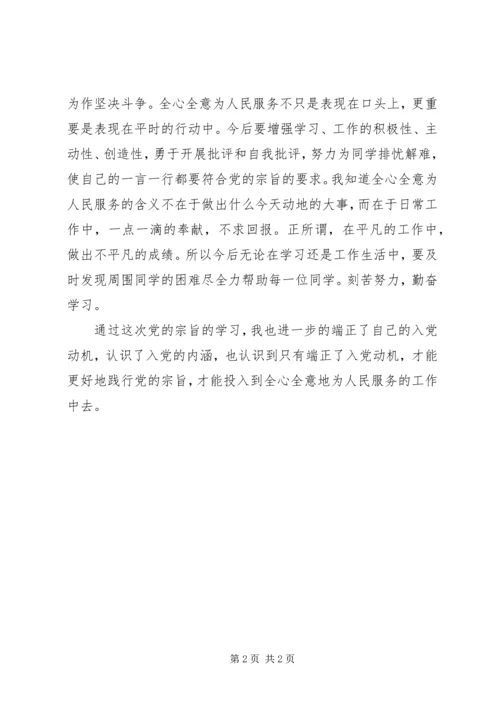 为作坚决斗争。全心全意为人民服务不只是表现在口头上，更重要是表现在平时的行动中。今后要增强学习、工作的积极性、主动性、创造性，勇于开展批评和自我批评，努力为同学排忧解难，使自己的一言一行都要符合党的宗旨的要求。我知道全心全意为人民服务的含义不在于做出什么今天动地的大事，而在于日常工作中，一点一滴的奉献，不求回报。正所谓，在平凡的工作中，做出不平凡的成绩。所以今后无论在学习还是工作生活中，要及时发现周围同学的困难尽全力帮助每一位同学。刻苦努力，勤奋学习。

通过这次党的宗旨的学习，我也进一步的端正了自己的入党动机，认识了入党的内涵，也认识到只有端正了入党动机，才能更好地践行党的宗旨，才能投入到全心全意地为人民服务的工作中去。

第 2 页 共 2 页